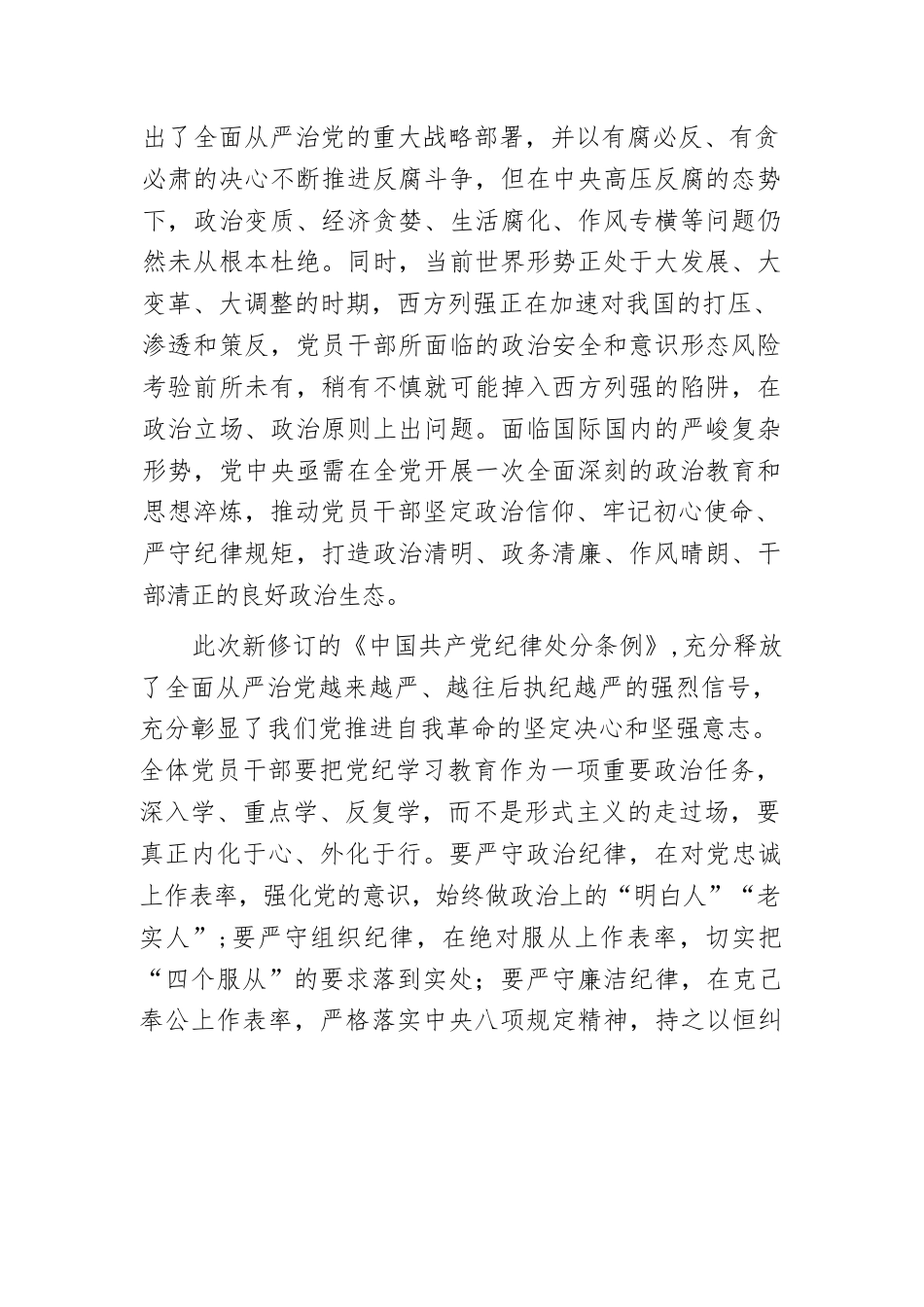 出了全面从严治党的重大战略部署，并以有腐必反、有贪必肃的决心不断推进反腐斗争，但在中央高压反腐的态势下，政治变质、经济贪婪、生活腐化、作风专横等问题仍然未从根本杜绝。同时，当前世界形势正处于大发展、大变革、大调整的时期，西方列强正在加速对我国的打压、渗透和策反，党员干部所面临的政治安全和意识形态风险考验前所未有，稍有不慎就可能掉入西方列强的陷阱，在政治立场、政治原则上出问题。面临国际国内的严峻复杂形势，党中央亟需在全党开展一次全面深刻的政治教育和思想淬炼，推动党员干部坚定政治信仰、牢记初心使命、严守纪律规矩，打造政治清明、政务清廉、作风晴朗、干部清正的良好政治生态。

此次新修订的《中国共产党纪律处分条例》，充分释放了全面从严治党越来越严、越往后执纪越严的强烈信号，充分彰显了我们党推进自我革命的坚定决心和坚强意志。全体党员干部要把党纪学习教育作为一项重要政治任务，深入学、重点学、反复学，而不是形式主义的走过场，要真正内化于心、外化于行。要严守政治纪律，在对党忠诚上作表率，强化党的意识，始终做政治上的“明白人”“老实人”；要严守组织纪律，在绝对服从上作表率，切实把“四个服从”的要求落到实处；要严守廉洁纪律，在克己奉公上作表率，严格落实中央八项规定精神，持之以恒纠